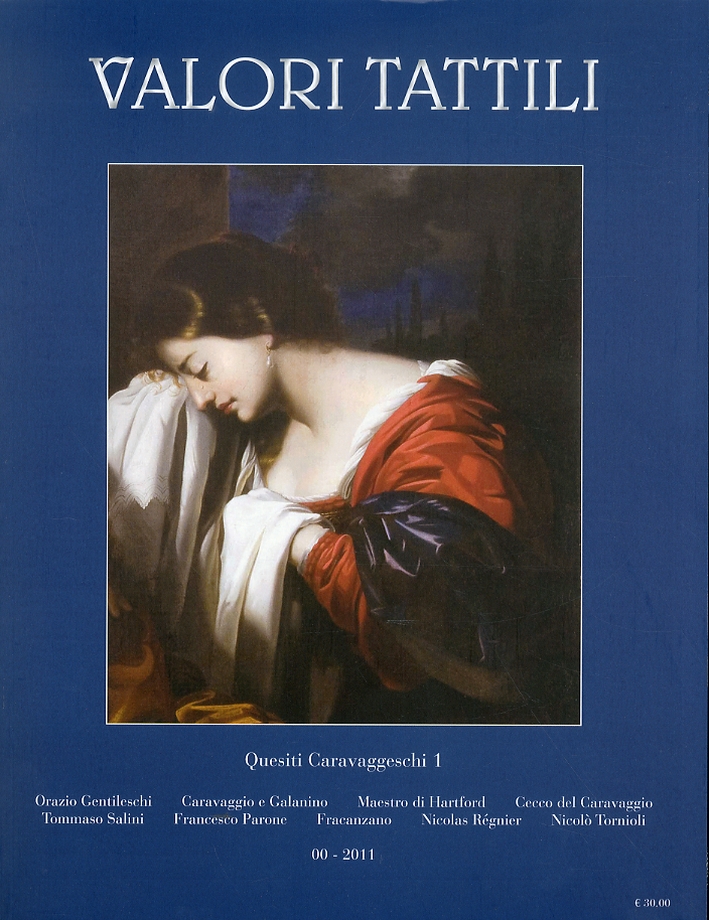 VALORI TATTILI

Quesiti Caravaggeschi 1

Orazio Gentileschi Caravaggio e Galanino Maestro di Hartford Cecco del Caravaggio
Tommaso Salini Francesco Parone Fracanzano Nicolas Régnier Nicolò Tornioli

00 - 2011

€ 30.00